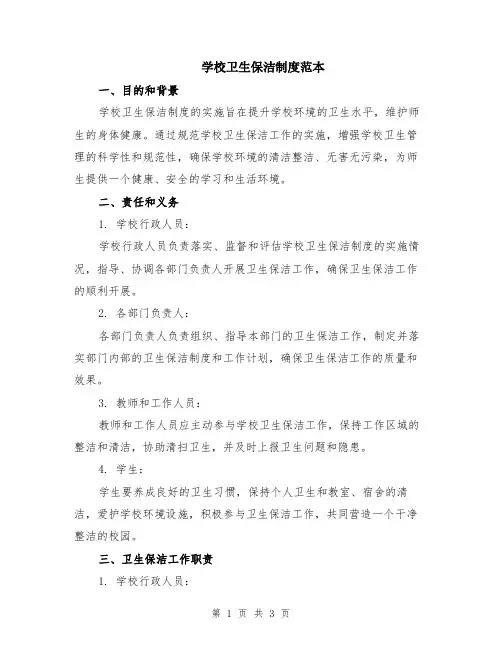 学校卫生保洁制度范本

一、目的和背景

学校卫生保洁制度的实施旨在提升学校环境的卫生水平，维护师生的身体健康。通过规范学校卫生保洁工作的实施，增强学校卫生管理的科学性和规范性，确保学校环境的清洁整洁、无害无污染，为师生提供一个健康、安全的学习和生活环境。

二、责任和义务

1. 学校行政人员：

学校行政人员负责落实、监督和评估学校卫生保洁制度的实施情况，指导、协调各部门负责人开展卫生保洁工作，确保卫生保洁工作的顺利开展。

2. 各部门负责人：

各部门负责人负责组织、指导本部门的卫生保洁工作，制定并落实部门内部的卫生保洁制度和工作计划，确保卫生保洁工作的质量和效果。

3. 教师和工作人员：

教师和工作人员应主动参与学校卫生保洁工作，保持工作区域的整洁和清洁，协助清扫卫生，并及时上报卫生问题和隐患。

4. 学生：

学生要养成良好的卫生习惯，保持个人卫生和教室、宿舍的清洁，爱护学校环境设施，积极参与卫生保洁工作，共同营造一个干净整洁的校园。

三、卫生保洁工作职责

1. 学校行政人员：

第 1 页 共 3 页